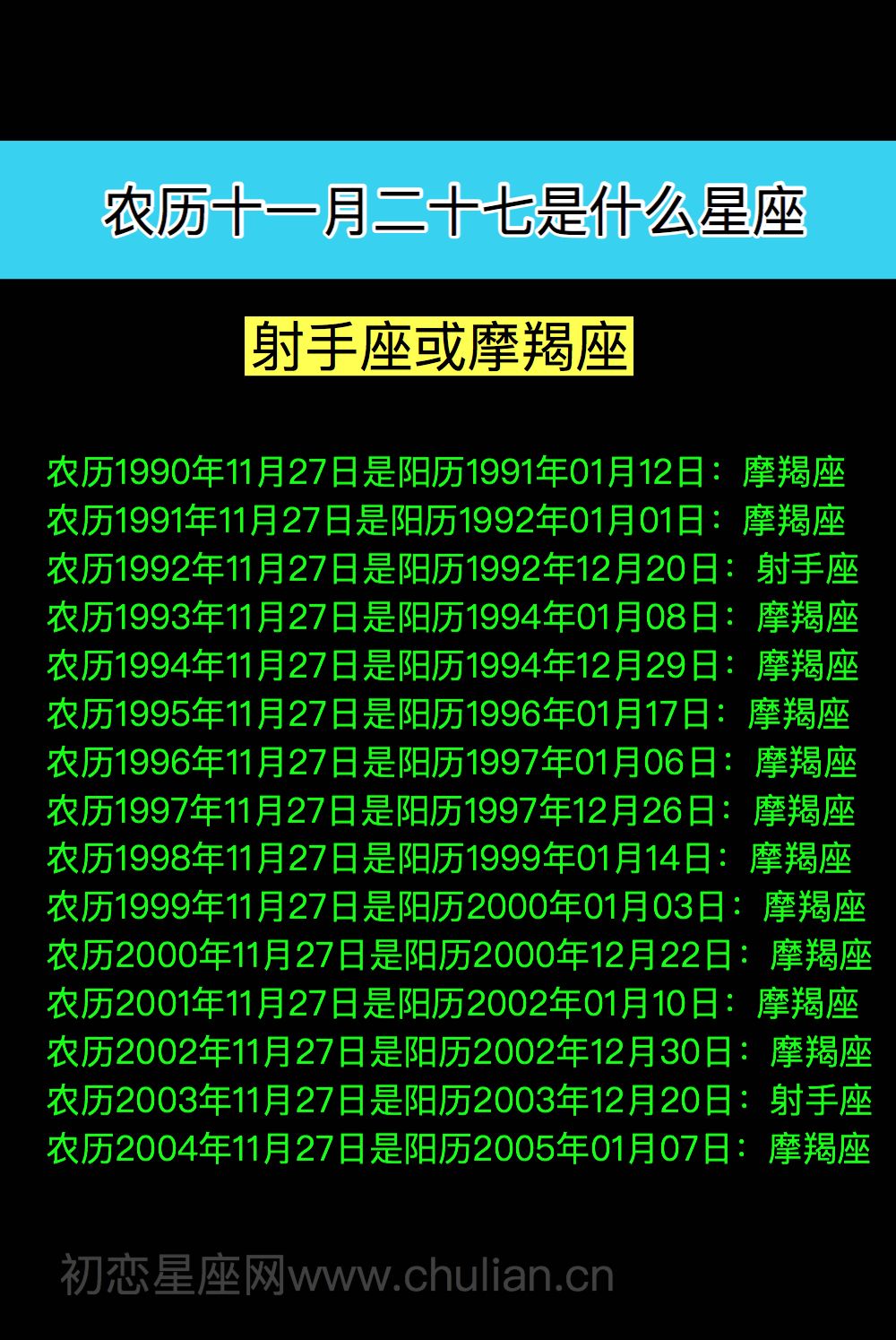 农历十一月二十七是什么星座

射手座或摩羯座

农历1990年11月27日是阳历1991年01月12日：摩羯座
农历1991年11月27日是阳历1992年01月01日：摩羯座
农历1992年11月27日是阳历1992年12月20日：射手座
农历1993年11月27日是阳历1994年01月08日：摩羯座
农历1994年11月27日是阳历1994年12月29日：摩羯座
农历1995年11月27日是阳历1996年01月17日：摩羯座
农历1996年11月27日是阳历1997年01月06日：摩羯座
农历1997年11月27日是阳历1997年12月26日：摩羯座
农历1998年11月27日是阳历1999年01月14日：摩羯座
农历1999年11月27日是阳历2000年01月03日：摩羯座
农历2000年11月27日是阳历2000年12月22日：摩羯座
农历2001年11月27日是阳历2002年01月10日：摩羯座
农历2002年11月27日是阳历2002年12月30日：摩羯座
农历2003年11月27日是阳历2003年12月20日：射手座
农历2004年11月27日是阳历2005年01月07日：摩羯座

初恋星座网www.chulian.cn